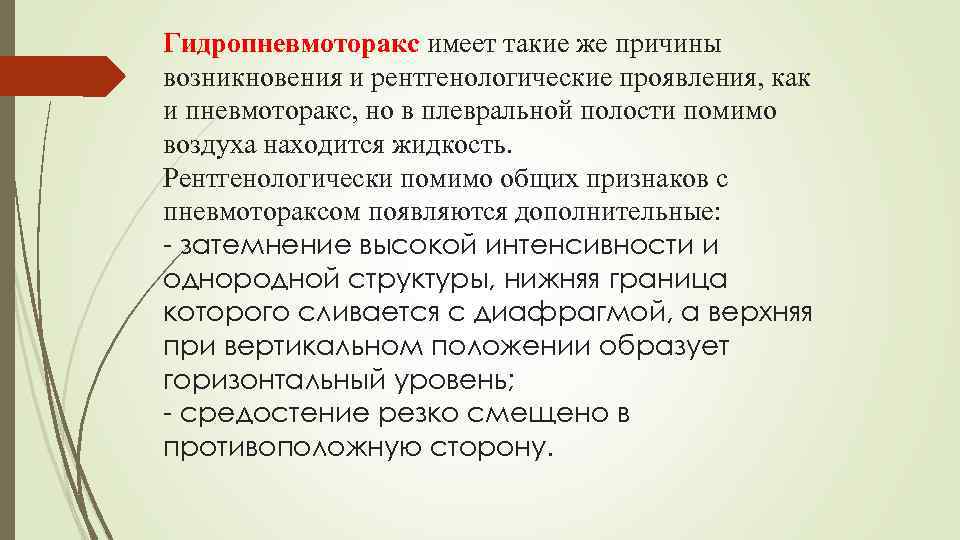 Гидропневмоторакс имеет такие же причины возникновения и рентгенологические проявления, как и пневмоторакс, но в плевральной полости помимо воздуха находится жидкость.
Рентгенологически помимо общих признаков с пневмотораксом появляются дополнительные:
- затемнение высокой интенсивности и однородной структуры, нижняя граница которого сливается с диафрагмой, а верхняя при вертикальном положении образует горизонтальный уровень;
- средостение резко смещено в противоположную сторону.